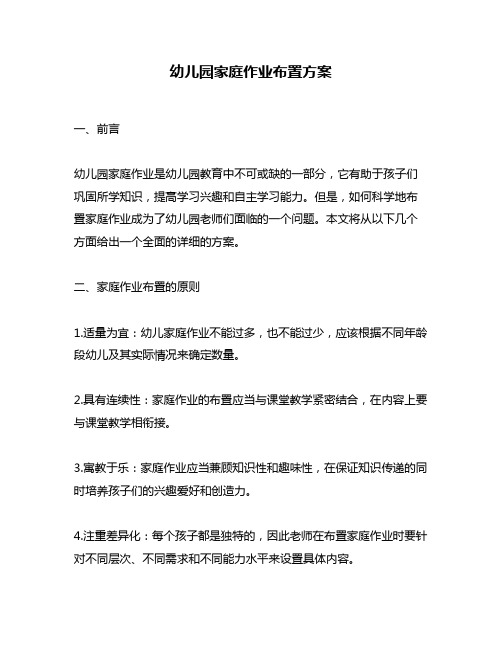 幼儿园家庭作业布置方案

一、前言

幼儿园家庭作业是幼儿园教育中不可或缺的一部分，它有助于孩子们巩固所学知识，提高学习兴趣和自主学习能力。但是，如何科学地布置家庭作业成为了幼儿园老师们面临的一个问题。本文将从以下几个方面给出一个全面的详细的方案。

二、家庭作业布置的原则

1.适量为宜：幼儿家庭作业不能过多，也不能过少，应该根据不同年龄段幼儿及其实际情况来确定数量。

2.具有连续性：家庭作业的布置应当与课堂教学紧密结合，在内容上要与课堂教学相衔接。

3.寓教于乐：家庭作业应当兼顾知识性和趣味性，在保证知识传递的同时培养孩子们的兴趣爱好和创造力。

4.注重差异化：每个孩子都是独特的，因此老师在布置家庭作业时要针对不同层次、不同需求和不同能力水平来设置具体内容。